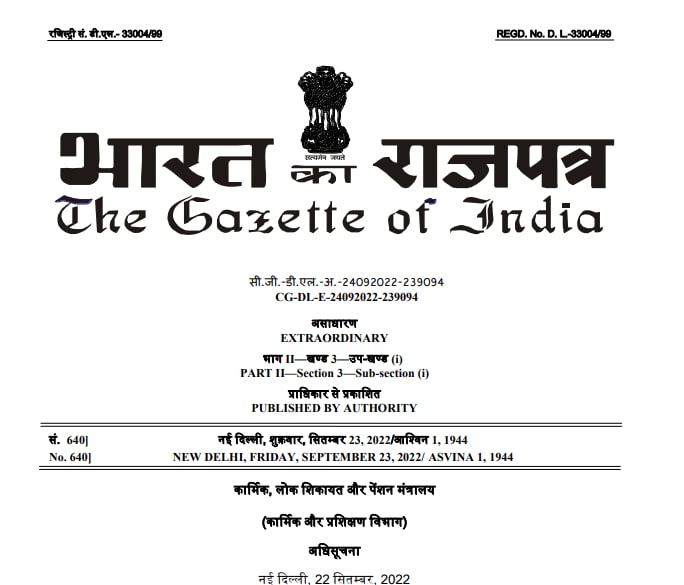 रजिस्ट्री सं. डी.एल.- 33004/99

REGD. No. D. L.-33004/99

सत्यमेव जयते

भारत का राजपत्र
The Gazette of India

सी.जी.-डी.एल.-अ.-24092022-239094
CG-DL-E-24092022-239094

असाधारण
EXTRAORDINARY

भाग II—खण्ड 3—उप-खण्ड (i)
PART II—Section 3—Sub-section (i)

प्राधिकार से प्रकाशित
PUBLISHED BY AUTHORITY

सं. 640] नई दिल्ली, शुक्रवार, सितम्बर 23, 2022/आश्विन 1, 1944
No. 640] NEW DELHI, FRIDAY, SEPTEMBER 23, 2022/ ASVINA 1, 1944

कार्मिक, लोक शिकायत और पेंशन मंत्रालय

(कार्मिक और प्रशिक्षण विभाग)

अधिसूचना

नई दिल्ली, 22 सितम्बर, 2022